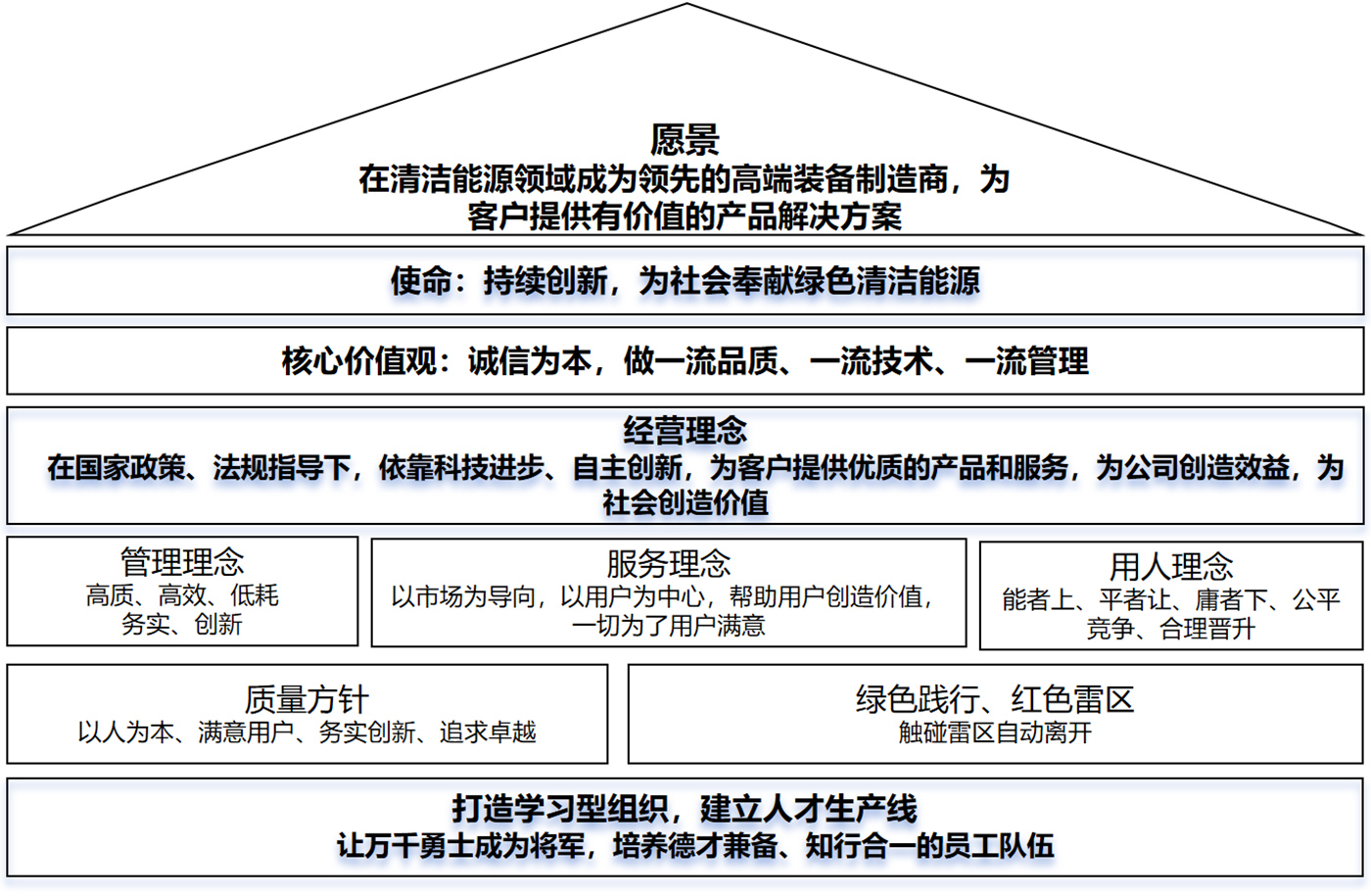 愿景
在清洁能源领域成为领先的高端装备制造商，为客户提供有价值的产品解决方案

使命：持续创新，为社会奉献绿色清洁能源

核心价值观：诚信为本，做一流品质、一流技术、一流管理

经营理念
在国家政策、法规指导下，依靠科技进步、自主创新，为客户提供优质的产品和服务，为公司创造效益，为社会创造价值

管理理念
高质、高效、低耗
务实、创新

服务理念
以市场为导向，以用户为中心，帮助用户创造价值，一切为了用户满意

用人理念
能者上、平者让、庸者下、公平竞争、合理晋升

质量方针
以人为本、满意用户、务实创新、追求卓越

绿色践行、红色雷区
触碰雷区自动离开

打造学习型组织，建立人才生产线
让万千勇士成为将军，培养德才兼备、知行合一的员工队伍